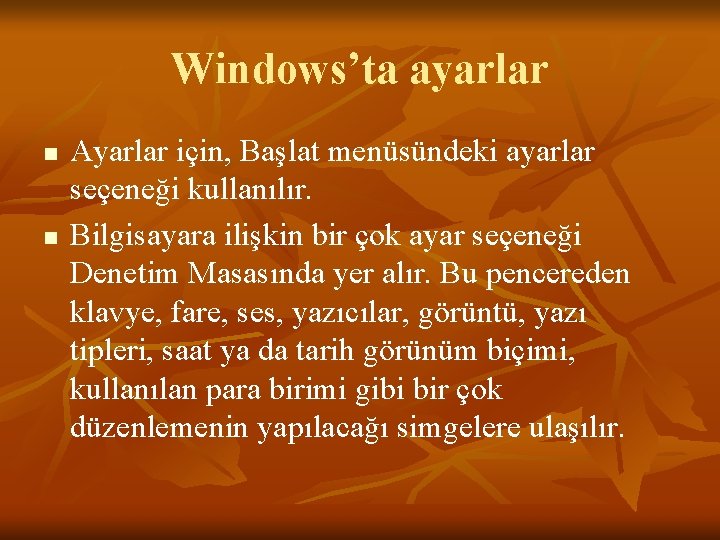 Windows’ta ayarlar

■ Ayarlar için, Başlat menüsündeki ayarlar seçeneği kullanılır.

■ Bilgisayara ilişkin bir çok ayar seçeneği Denetim Masasında yer alır. Bu pencereden klavye, fare, ses, yazıcılar, görüntü, yazı tipleri, saat ya da tarih görünüm biçimi, kullanılan para birimi gibi bir çok düzenlemenin yapılacağı simgelere ulaşılır.